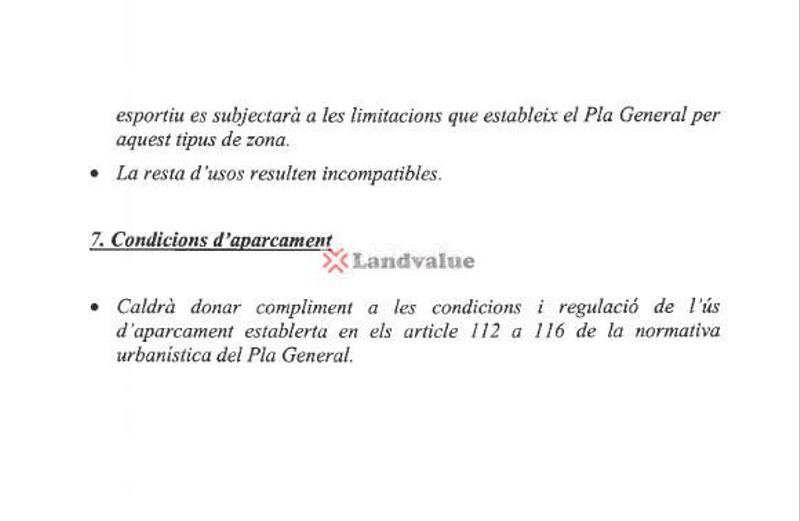 esportiu es subjectarà a les limitacions que estableix el Pla General per aquest tipus de zona.

• La resta d'usos resulten incompatibles.

7. Condicions d'aparcament

• Caldrà donar compliment a les condicions i regulació de l'ús d'aparcament establerta en els article 112 a 116 de la normativa urbanística del Pla General.

Landvalue